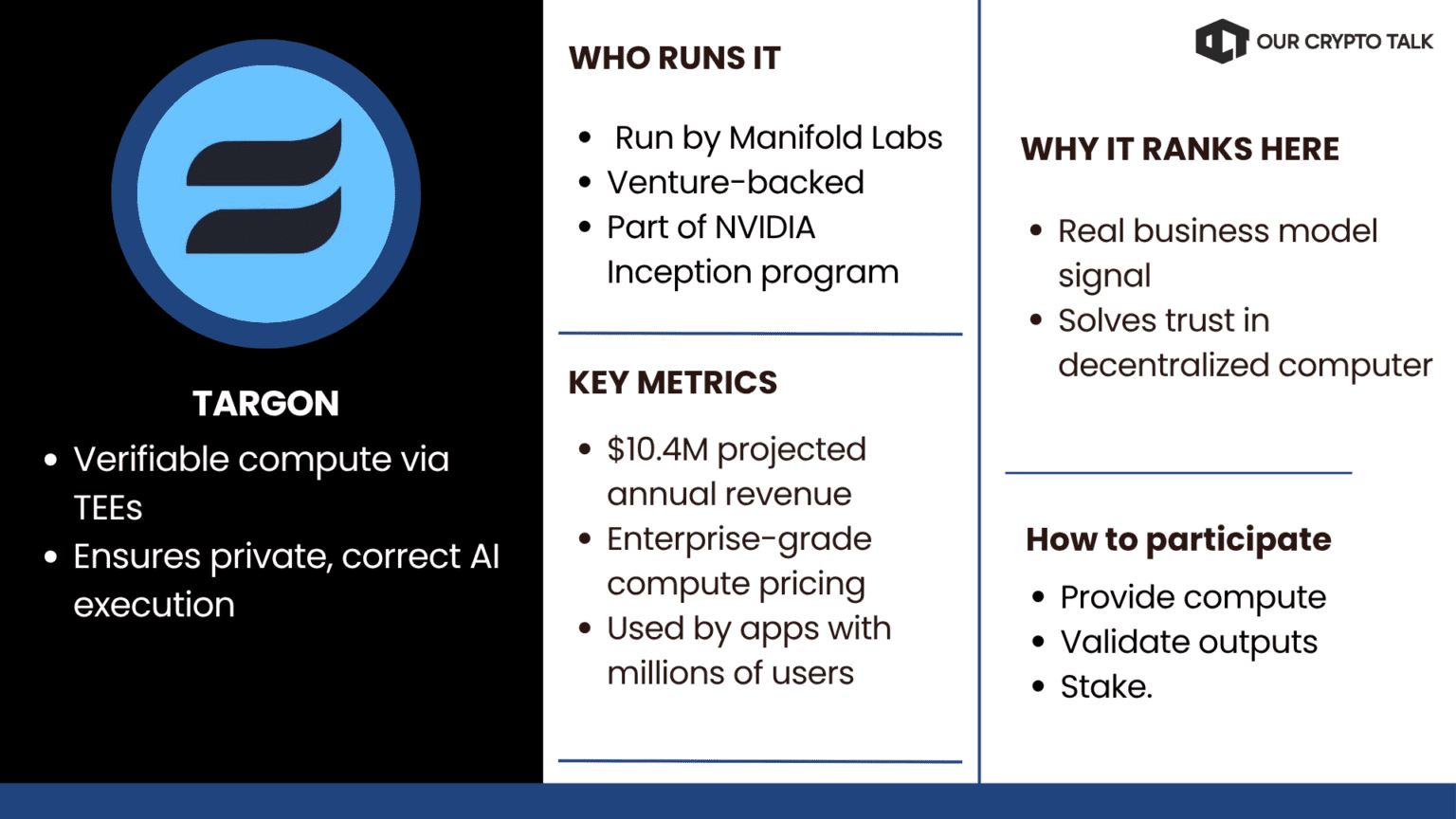 TARGON

- Verifiable compute via TEEs
- Ensures private, correct AI execution

WHO RUNS IT

- Run by Manifold Labs
- Venture-backed
- Part of NVIDIA Inception program

KEY METRICS

- \$10.4M projected annual revenue
- Enterprise-grade compute pricing
- Used by apps with millions of users

OUR CRYPTO TALK

WHY IT RANKS HERE

- Real business model signal
- Solves trust in decentralized computer

How to participate

- Provide compute
- Validate outputs
- Stake.